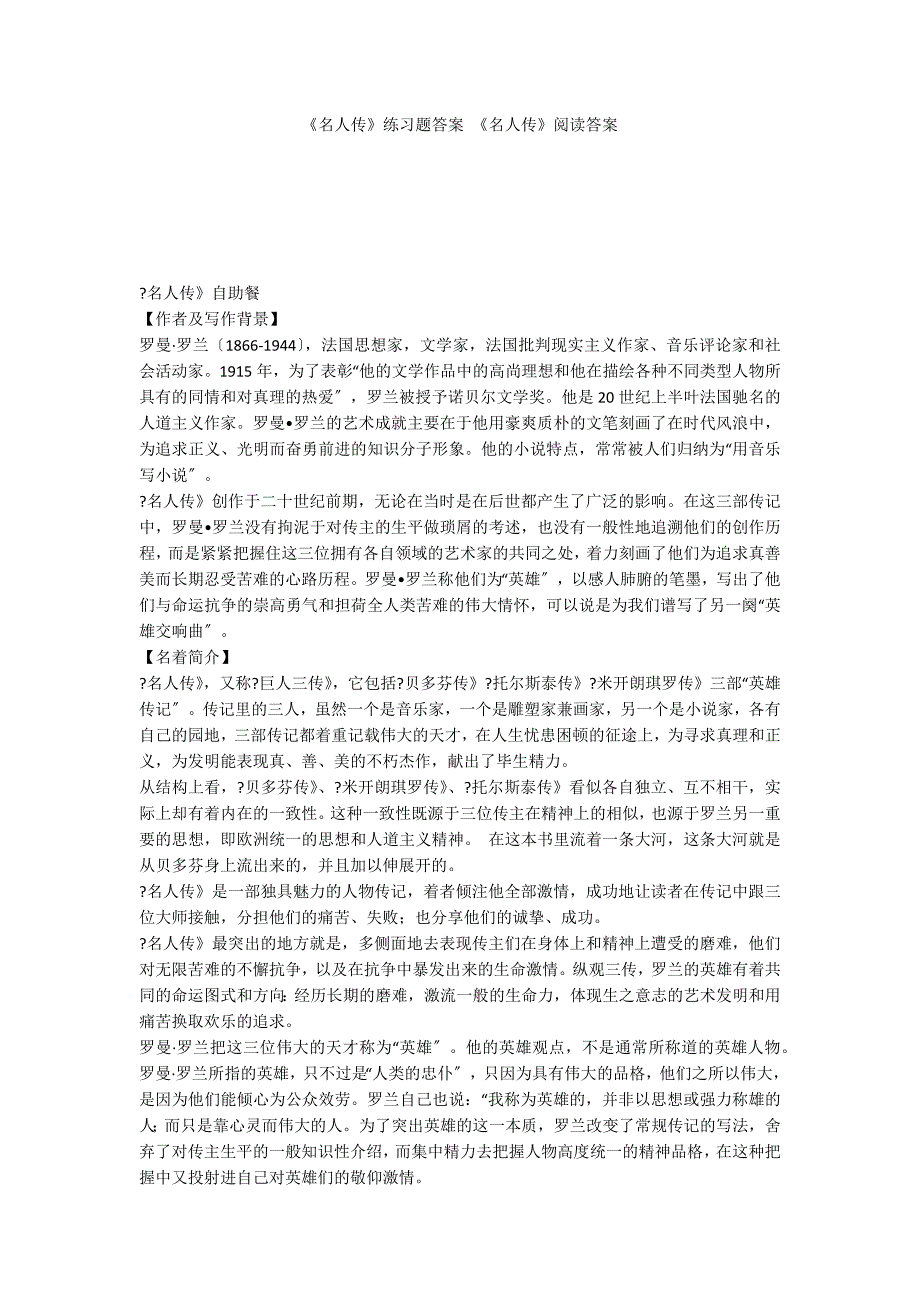 《名人传》练习题答案 《名人传》阅读答案

?名人传》自助餐
【作者及写作背景】
罗曼·罗兰〔1866-1944〕，法国思想家，文学家，法国批判现实主义作家、音乐评论家和社会活动家。1915 年，为了表彰“他的文学作品中的高尚理想和他在描绘各种不同类型人物所具有的同情和对真理的热爱″，罗兰被授予诺贝尔文学奖。他是 20 世纪上半叶法国驰名的人道主义作家。罗曼•罗兰的艺术成就主要在于他用豪爽质朴的文笔刻画了在时代风浪中，为追求正义、光明而奋勇前进的知识分子形象。他的小说特点，常常被人们归纳为“用音乐写小说″。
?名人传》创作于二十世纪前期，无论在当时是在后世都产生了广泛的影响。在这三部传记中，罗曼•罗兰没有拘泥于对传主的生平做琐屑的考述，也没有一般性地追溯他们的创作历程，而是紧紧把握住这三位拥有各自领域的艺术家的共同之处，着力刻画了他们为追求真善美而长期忍受苦难的心路历程。罗曼•罗兰称他们为“英雄″，以感人肺腑的笔墨，写出了他们与命运抗争的崇高勇气和担荷全人类苦难的伟大情怀，可以说是为我们谱写了另一阕“英雄交响曲″。
【名着简介】
?名人传》，又称?巨人三传》，它包括?贝多芬传》?托尔斯泰传》?米开朗琪罗传》三部“英雄传记″。传记里的三人，虽然一个是音乐家，一个是雕塑家兼画家，另一个是小说家，各有自己的园地，三部传记都着重记载伟大的天才，在人生忧患困顿的征途上，为寻求真理和正义，为发明能表现真、善、美的不朽杰作，献出了毕生精力。
从结构上看，?贝多芬传》、?米开朗琪罗传》、?托尔斯泰传》看似各自独立、互不相干，实际上却有着内在的一致性。这种一致性既源于三位传主在精神上的相似，也源于罗兰另一重要的思想，即欧洲统一的思想和人道主义精神。 在这本书里流着一条大河，这条大河就是从贝多芬身上流出来的，并且加以伸展开的。
?名人传》是一部独具魅力的人物传记，着者倾注他全部激情，成功地让读者在传记中跟三位大师接触，分担他们的痛苦、失败；也分享他们的诚挚、成功。
?名人传》最突出的地方就是，多侧面地去表现传主们在身体上和精神上遭受的磨难，他们对无限苦难的不懈抗争，以及在抗争中暴发出来的生命激情。纵观三传，罗兰的英雄有着共同的命运图式和方向：经历长期的磨难，激流一般的生命力，体现生之意志的艺术发明和用痛苦换取欢乐的追求。
罗曼·罗兰把这三位伟大的天才称为“英雄″。他的英雄观点，不是通常所称道的英雄人物。罗曼·罗兰所指的英雄，只不过是“人类的忠仆″，只因为具有伟大的品格，他们之所以伟大，是因为他们能倾心为公众效劳。罗兰自己也说：“我称为英雄的，并非以思想或强力称雄的人；而只是靠心灵而伟大的人。为了突出英雄的这一本质，罗兰改变了常规传记的写法，舍弃了对传主生平的一般知识性介绍，而集中精力去把握人物高度统一的精神品格，在这种把握中又投射进自己对英雄们的敬仰激情。